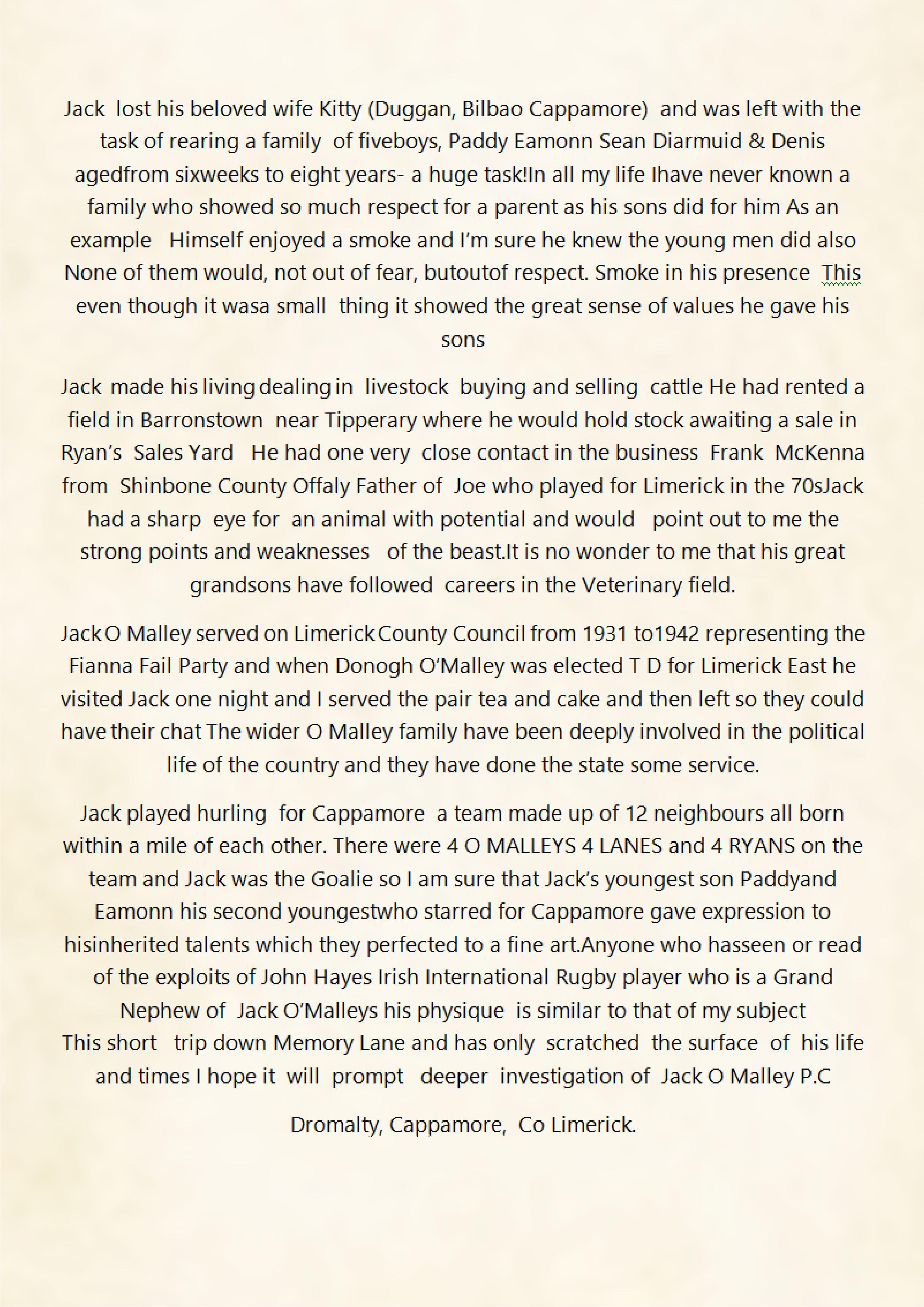 Jack lost his beloved wife Kitty (Duggan, Bilbao Cappamore) and was left with the task of rearing a family of fiveboys, Paddy Eamonn Sean Diarmuid & Denis agedfrom sixweeks to eight years- a huge task!In all my life Ihave never known a family who showed so much respect for a parent as his sons did for him As an example Himself enjoyed a smoke and I'm sure he knew the young men did also None of them would, not out of fear, butoutof respect. Smoke in his presence This even though it wasa small thing it showed the great sense of values he gave his sons

Jack made his living dealing in livestock buying and selling cattle He had rented a field in Barronstown near Tipperary where he would hold stock awaiting a sale in Ryan's Sales Yard He had one very close contact in the business Frank McKenna from Shinbone County Offaly Father of Joe who played for Limerick in the 70sJack had a sharp eye for an animal with potential and would point out to me the strong points and weaknesses of the beast.It is no wonder to me that his great grandsons have followed careers in the Veterinary field.

Jack O Malley served on Limerick County Council from 1931 to1942 representing the Fianna Fail Party and when Donogh O'Malley was elected T D for Limerick East he visited Jack one night and I served the pair tea and cake and then left so they could have their chat The wider O Malley family have been deeply involved in the political life of the country and they have done the state some service.

Jack played hurling for Cappamore a team made up of 12 neighbours all born within a mile of each other. There were 4 O MALLEYS 4 LANES and 4 RYANS on the team and Jack was the Goalie so I am sure that Jack's youngest son Paddyand Eamonn his second youngestwho starred for Cappamore gave expression to hisinherited talents which they perfected to a fine art.Anyone who hasseen or read of the exploits of John Hayes Irish International Rugby player who is a Grand Nephew of Jack O'Malleys his physique is similar to that of my subject
This short trip down Memory Lane and has only scratched the surface of his life and times I hope it will prompt deeper investigation of Jack O Malley P.C

Dromalty, Cappamore, Co Limerick.